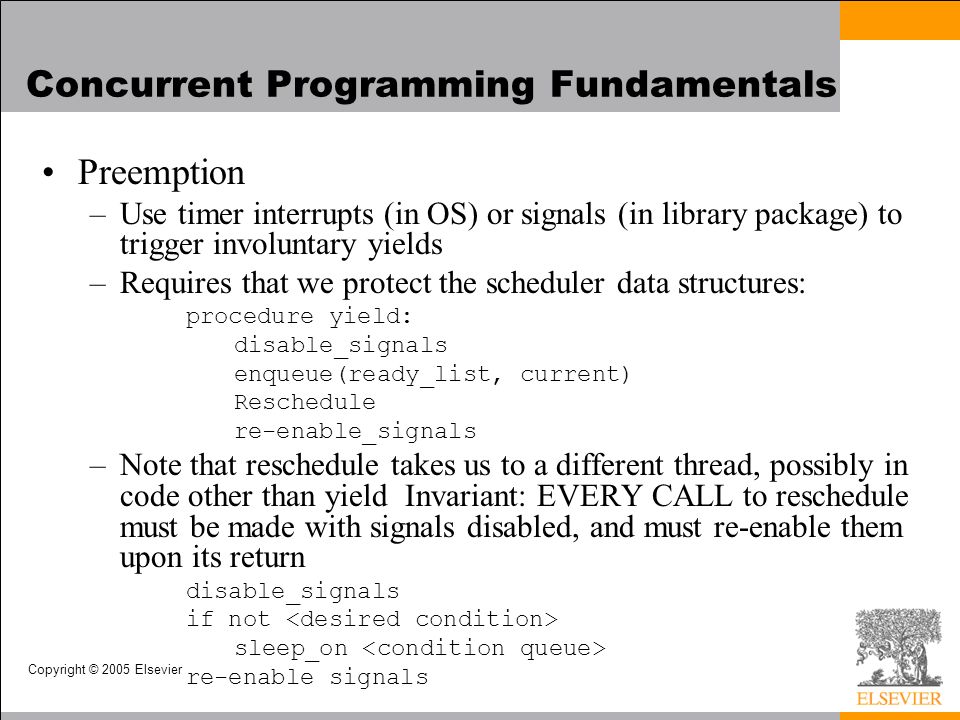 Concurrent Programming Fundamentals

• Preemption

– Use timer interrupts (in OS) or signals (in library package) to trigger involuntary yields

– Requires that we protect the scheduler data structures:

procedure yield:
disable_signals
enqueue(ready_list, current)
Reschedule
re-enable_signals

– Note that reschedule takes us to a different thread, possibly in code other than yield Invariant: EVERY CALL to reschedule must be made with signals disabled, and must re-enable them upon its return

disable_signals
if not <desired condition>
sleep_on <condition queue>
re-enable signals

Copyright © 2005 Elsevier

ELSEVIER